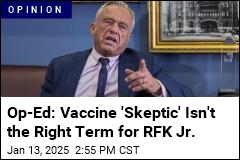 OPINION

Op-Ed: Vaccine 'Skeptic' Isn't the Right Term for RFK Jr.

Jan 13, 2025 2:55 PM CST